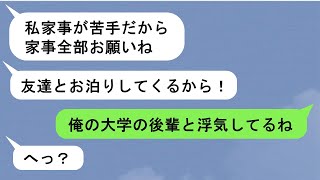 私家事が苦手だから
家事全部お願いね

友達とお泊りしてくるから！

俺の大学の後輩と浮気してるね

へっ？